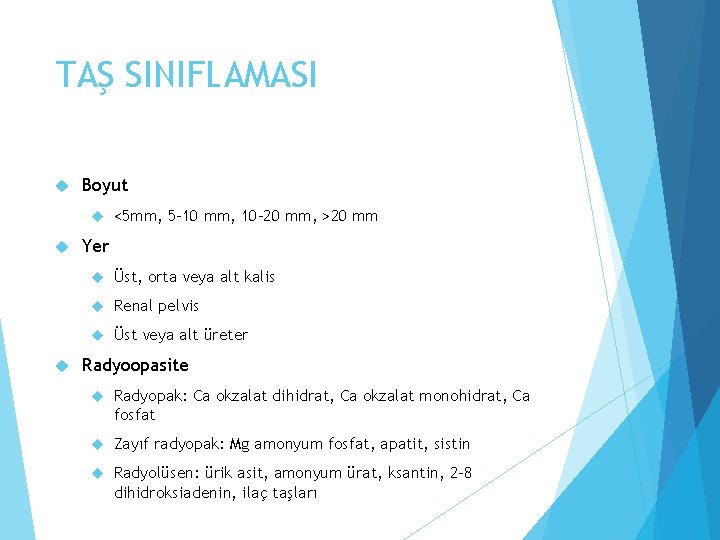 TAŞ SINIFLAMASI

Boyut

<5mm, 5-10 mm, 10-20 mm, >20 mm

Yer

Üst, orta veya alt kalis

Renal pelvis

Üst veya alt üreter

Radyoopasite

Radyopak: Ca okzalat dihidrat, Ca okzalat monohidrat, Ca fosfat

Zayıf radyopak: Mg amonyum fosfat, apatit, sistin

Radyolüsen: ürik asit, amonyum ürat, ksantin, 2-8 dihidroksiadenin, ilaç taşları